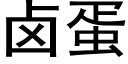 卤蛋